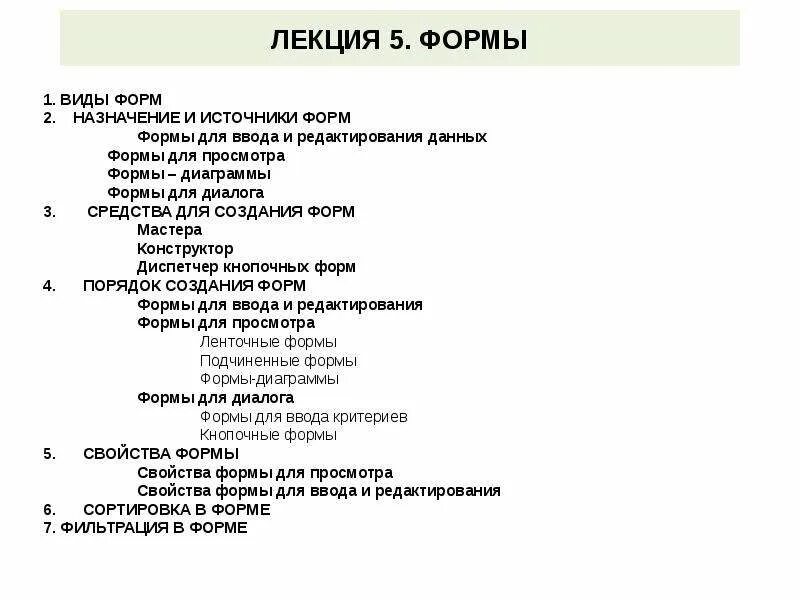 ЛЕКЦИЯ 5. ФОРМЫ

1. ВИДЫ ФОРМ
2. НАЗНАЧЕНИЕ И ИСТОЧНИКИ ФОРМ
Формы для ввода и редактирования данных
Формы для просмотра
Формы – диаграммы
Формы для диалога
3. СРЕДСТВА ДЛЯ СОЗДАНИЯ ФОРМ
Мастера
Конструктор
Диспетчер кнопочных форм
4. ПОРЯДОК СОЗДАНИЯ ФОРМ
Формы для ввода и редактирования
Формы для просмотра
Ленточные формы
Подчиненные формы
Формы-диаграммы
Формы для диалога
Формы для ввода критериев
Кнопочные формы
5. СВОЙСТВА ФОРМЫ
Свойства формы для просмотра
Свойства формы для ввода и редактирования
6. СОРТИРОВКА В ФОРМЕ
7. ФИЛЬТРАЦИЯ В ФОРМЕ